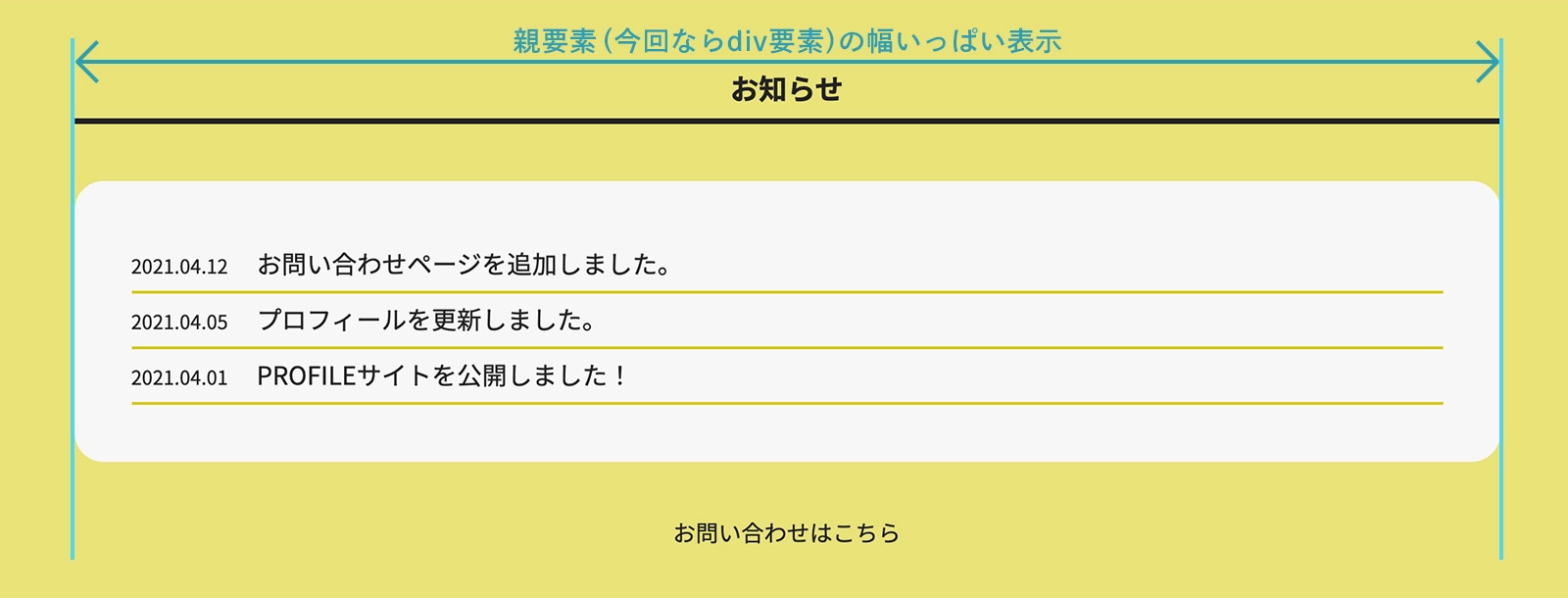 親要素（今回ならdiv要素）の幅いっぱい表示

お知らせ

2021.04.12　お問い合わせページを追加しました。

2021.04.05　プロフィールを更新しました。

2021.04.01　PROFILEサイトを公開しました！

お問い合わせはこちら